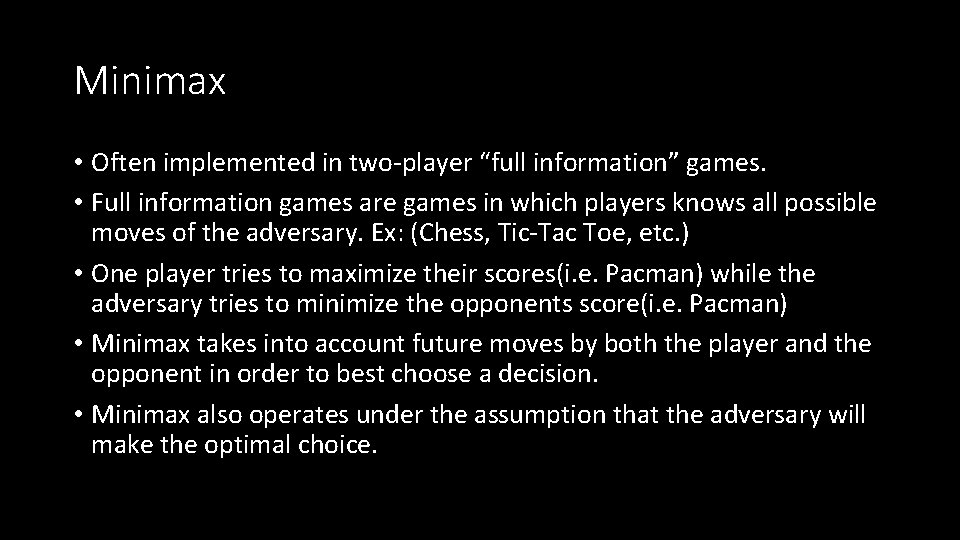 Minimax

• Often implemented in two-player “full information” games.

• Full information games are games in which players knows all possible moves of the adversary. Ex: (Chess, Tic-Tac Toe, etc.)

• One player tries to maximize their scores(i.e. Pacman) while the adversary tries to minimize the opponents score(i.e. Pacman)

• Minimax takes into account future moves by both the player and the opponent in order to best choose a decision.

• Minimax also operates under the assumption that the adversary will make the optimal choice.